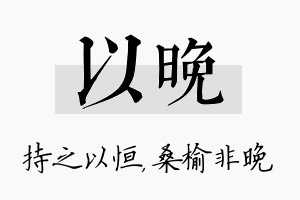 以晚

持之以恒，桑榆非晚